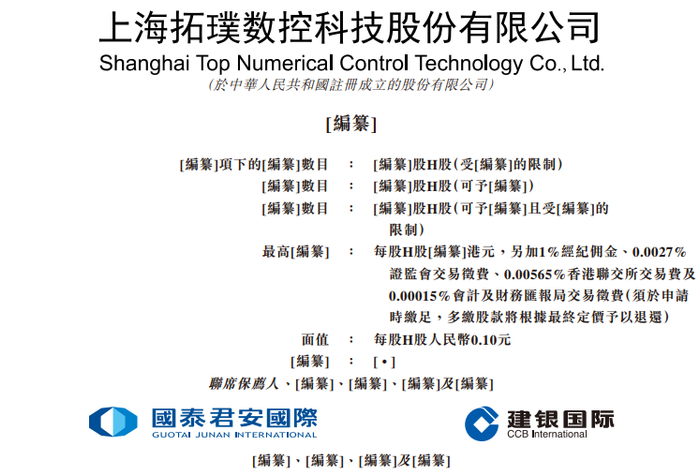 上海拓璞数控科技股份有限公司
Shanghai Top Numerical Control Technology Co., Ltd.
(於中華人民共和國註冊成立的股份有限公司)

[編纂]

[編纂]項下的[編纂]數目 : [編纂]股H股(受[編纂]的限制)
[編纂]數目 : [編纂]股H股(可予[編纂])
[編纂]數目 : [編纂]股H股(可予[編纂]且受[編纂]的限制)
最高[編纂] : 每股H股[編纂]港元,另加1%經紀佣金、0.0027%證監會交易徵費、0.00565%香港聯交所交易費及0.00015%會計及財務匯報局交易徵費(須於申請時繳足,多繳股款將根據最終定價予以退還)
面值 : 每股H股人民幣0.10元
[編纂] : [•]

聯席保薦人、[編纂]、[編纂]、[編纂]及[編纂]

國泰君安國際
GUOTAI JUNAN INTERNATIONAL

建银国际
CCB International

[編纂]、[編纂]、[編纂]及[編纂]